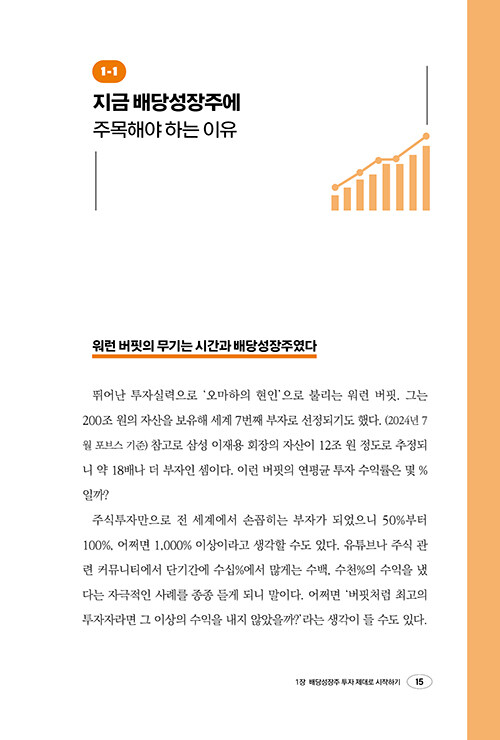 1-1

지금 배당성장주에
주목해야 하는 이유

워런 버핏의 무기는 시간과 배당성장주였다

뛰어난 투자실력으로 '오마하의 현인'으로 불리는 워런 버핏. 그는 200조 원의 자산을 보유해 세계 7번째 부자로 선정되기도 했다. (2024년 7월 포브스 기준) 참고로 삼성 이재용 회장의 자산이 12조 원 정도로 추정되니 약 18배나 더 부자인 셈이다. 이런 버핏의 연평균 투자 수익률은 몇 %일까?

주식투자만으로 전 세계에서 손꼽히는 부자가 되었으니 50%부터 100%, 어쩌면 1,000% 이상이라고 생각할 수도 있다. 유튜브나 주식 관련 커뮤니티에서 단기간에 수십%에서 많게는 수백, 수천%의 수익을 냈다는 자극적인 사례를 종종 듣게 되니 말이다. 어쩌면 '버핏처럼 최고의 투자자라면 그 이상의 수익을 내지 않았을까?'라는 생각이 들 수도 있다.

1장 배당성장주 투자 제대로 시작하기 15